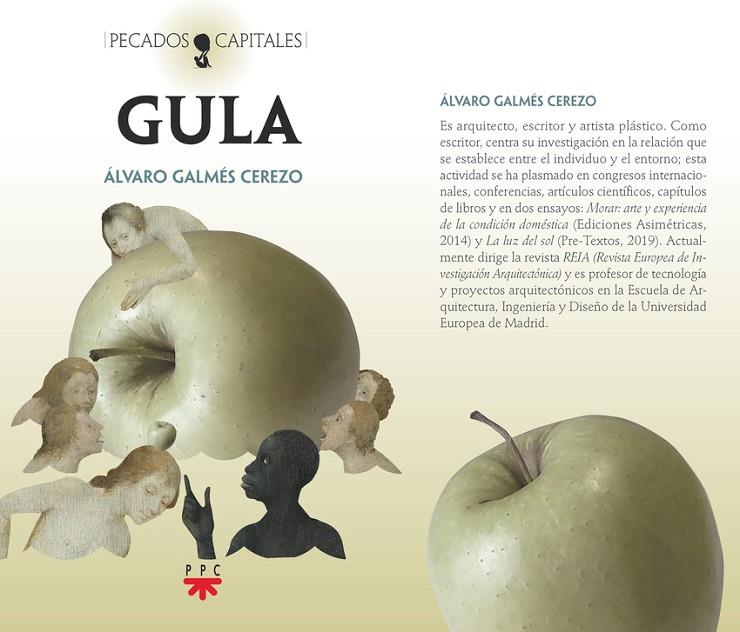 PECADOS CAPITALES

GULA

ÁLVARO GALMÉS CEREZO

PPC

ÁLVARO GALMÉS CEREZO

Es arquitecto, escritor y artista plástico. Como escritor, centra su investigación en la relación que se establece entre el individuo y el entorno; esta actividad se ha plasmado en congresos internacionales, conferencias, artículos científicos, capítulos de libros y en dos ensayos: Morar: arte y experiencia de la condición doméstica (Ediciones Asimétricas, 2014) y La luz del sol (Pre-Textos, 2019). Actualmente dirige la revista REIA (Revista Europea de Investigación Arquitectónica) y es profesor de tecnología y proyectos arquitectónicos en la Escuela de Arquitectura, Ingeniería y Diseño de la Universidad Europea de Madrid.